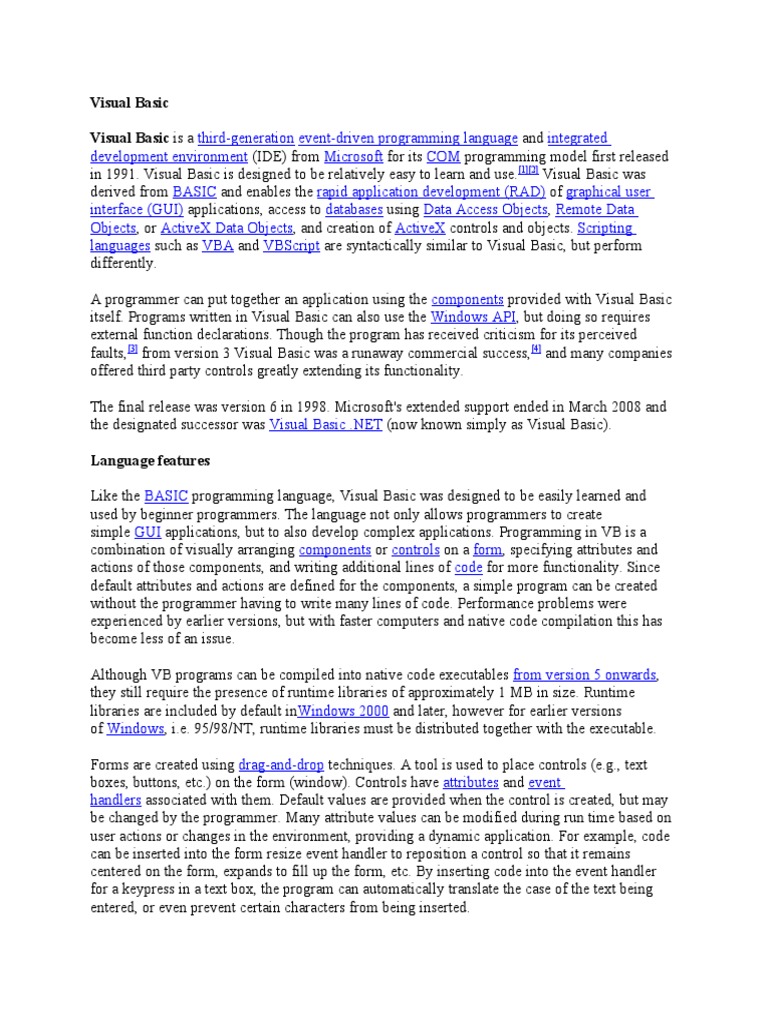 Visual Basic

Visual Basic is a third-generation event-driven programming language and integrated development environment (IDE) from Microsoft for its COM programming model first released in 1991. Visual Basic is designed to be relatively easy to learn and use.[1][2] Visual Basic was derived from BASIC and enables the rapid application development (RAD) of graphical user interface (GUI) applications, access to databases using Data Access Objects, Remote Data Objects, or ActiveX Data Objects, and creation of ActiveX controls and objects. Scripting languages such as VBA and VBScript are syntactically similar to Visual Basic, but perform differently.

A programmer can put together an application using the components provided with Visual Basic itself. Programs written in Visual Basic can also use the Windows API, but doing so requires external function declarations. Though the program has received criticism for its perceived faults,[3] from version 3 Visual Basic was a runaway commercial success,[4] and many companies offered third party controls greatly extending its functionality.

The final release was version 6 in 1998. Microsoft's extended support ended in March 2008 and the designated successor was Visual Basic .NET (now known simply as Visual Basic).

Language features

Like the BASIC programming language, Visual Basic was designed to be easily learned and used by beginner programmers. The language not only allows programmers to create simple GUI applications, but to also develop complex applications. Programming in VB is a combination of visually arranging components or controls on a form, specifying attributes and actions of those components, and writing additional lines of code for more functionality. Since default attributes and actions are defined for the components, a simple program can be created without the programmer having to write many lines of code. Performance problems were experienced by earlier versions, but with faster computers and native code compilation this has become less of an issue.

Although VB programs can be compiled into native code executables from version 5 onwards, they still require the presence of runtime libraries of approximately 1 MB in size. Runtime libraries are included by default inWindows 2000 and later, however for earlier versions of Windows, i.e. 95/98/NT, runtime libraries must be distributed together with the executable.

Forms are created using drag-and-drop techniques. A tool is used to place controls (e.g., text boxes, buttons, etc.) on the form (window). Controls have attributes and event handlers associated with them. Default values are provided when the control is created, but may be changed by the programmer. Many attribute values can be modified during run time based on user actions or changes in the environment, providing a dynamic application. For example, code can be inserted into the form resize event handler to reposition a control so that it remains centered on the form, expands to fill up the form, etc. By inserting code into the event handler for a keypress in a text box, the program can automatically translate the case of the text being entered, or even prevent certain characters from being inserted.